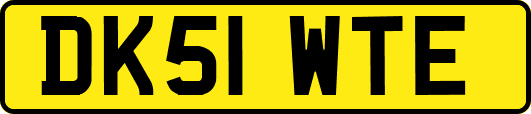 DK51 WTE